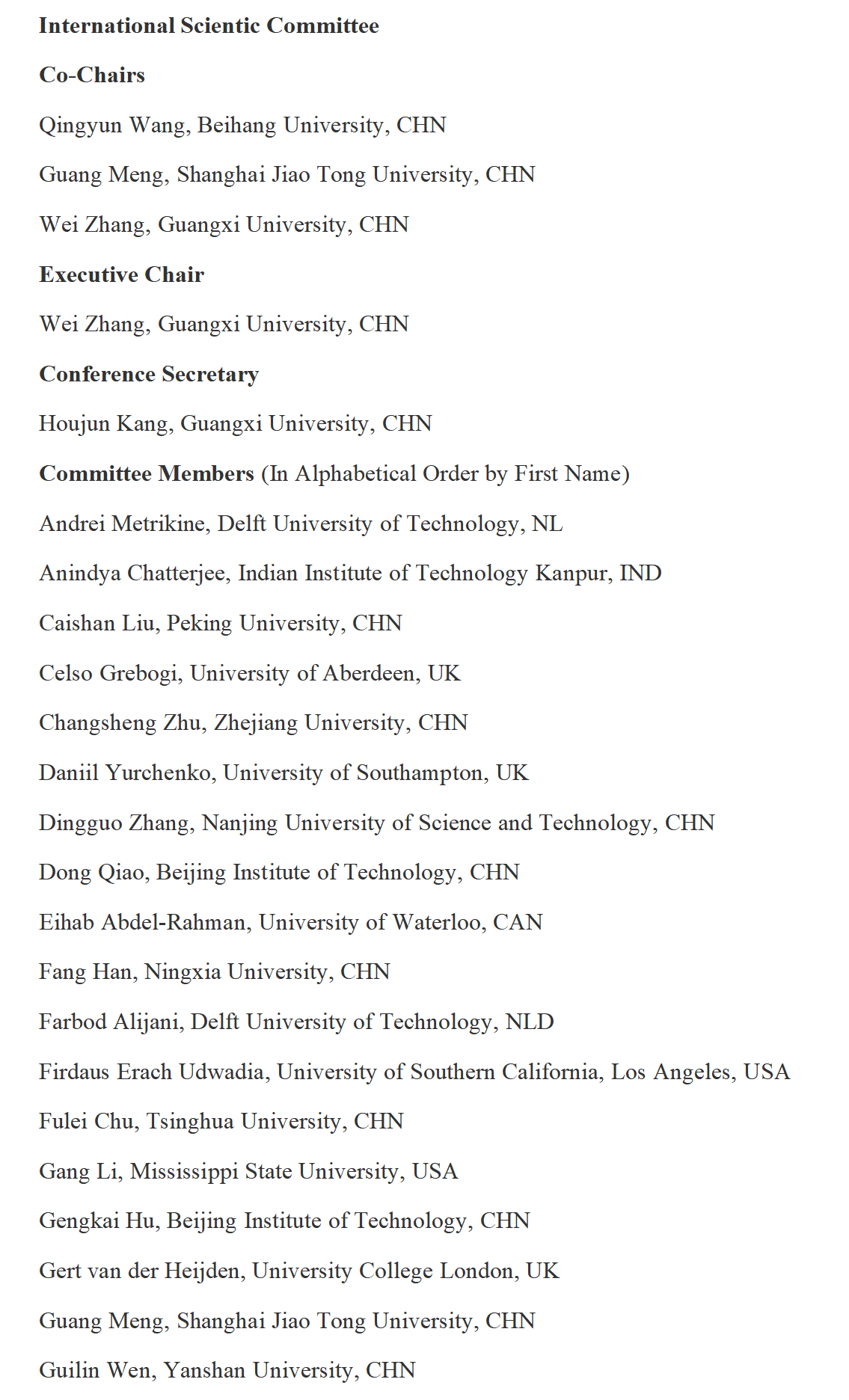 International Scientic Committee

Co-Chairs

Qingyun Wang, Beihang University, CHN

Guang Meng, Shanghai Jiao Tong University, CHN

Wei Zhang, Guangxi University, CHN

Executive Chair

Wei Zhang, Guangxi University, CHN

Conference Secretary

Houjun Kang, Guangxi University, CHN

Committee Members (In Alphabetical Order by First Name)

Andrei Metrikine, Delft University of Technology, NL

Anindya Chatterjee, Indian Institute of Technology Kanpur, IND

Caishan Liu, Peking University, CHN

Celso Grebogi, University of Aberdeen, UK

Changsheng Zhu, Zhejiang University, CHN

Daniil Yurchenko, University of Southampton, UK

Dingguo Zhang, Nanjing University of Science and Technology, CHN

Dong Qiao, Beijing Institute of Technology, CHN

Eihab Abdel-Rahman, University of Waterloo, CAN

Fang Han, Ningxia University, CHN

Farbod Alijani, Delft University of Technology, NLD

Firdaus Erach Udwadia, University of Southern California, Los Angeles, USA

Fulei Chu, Tsinghua University, CHN

Gang Li, Mississippi State University, USA

Gengkai Hu, Beijing Institute of Technology, CHN

Gert van der Heijden, University College London, UK

Guang Meng, Shanghai Jiao Tong University, CHN

Guilin Wen, Yanshan University, CHN